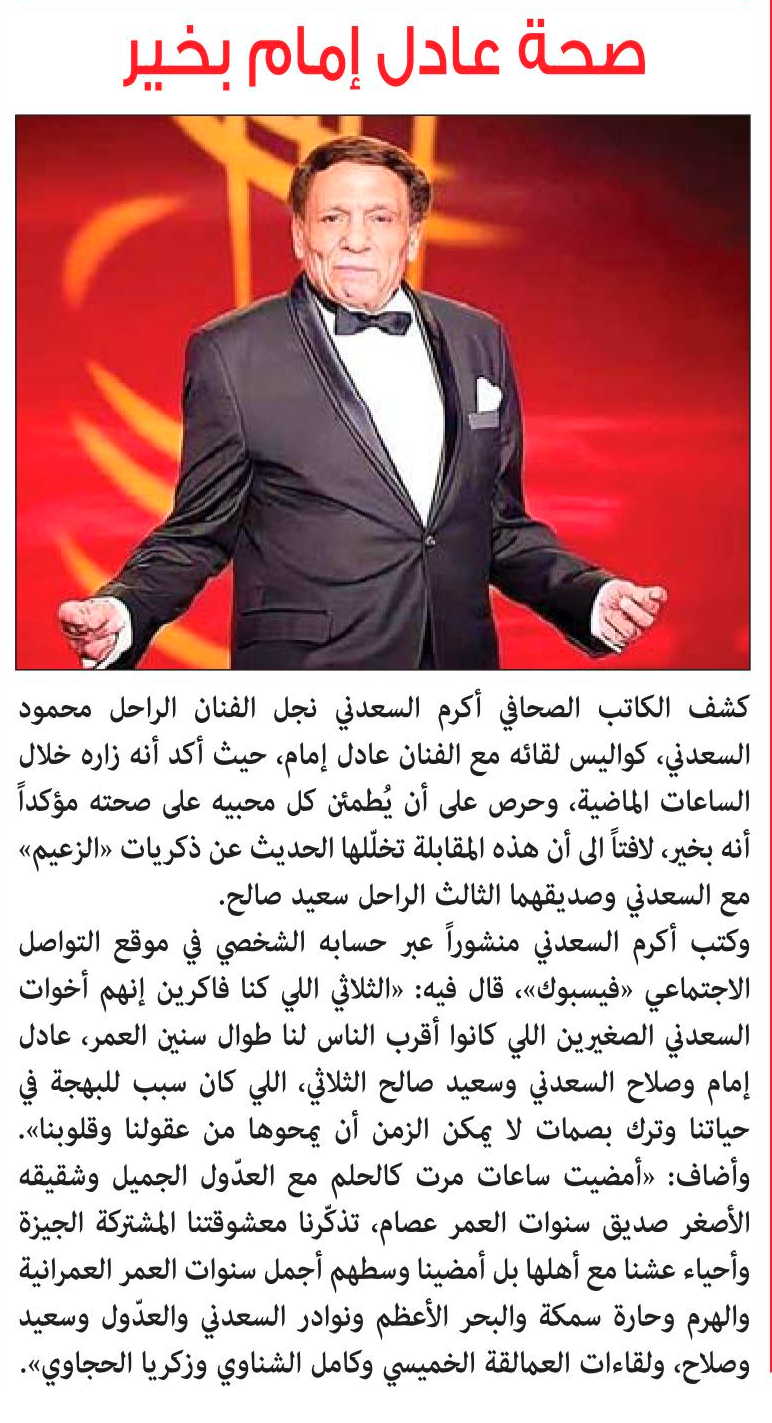 صحة عادل إمام بخير

كشف الكاتب الصحافي أكرم السعدني نجل الفنان الراحل محمود السعدني، كواليس لقائه مع الفنان عادل إمام، حيث أكد أنه زاره خلال الساعات الماضية، وحرص على أن يُطمئن كل محبيه على صحته مؤكداً أنه بخير، لافتاً الى أن هذه المقابلة تخلّلها الحديث عن ذكريات «الزعيم» مع السعدني وصديقهما الثالث الراحل سعيد صالح.
وكتب أكرم السعدني منشوراً عبر حسابه الشخصي في موقع التواصل الاجتماعي «فيسبوك»، قال فيه: «الثلاثي اللي كنا فاكرين إنهم أخوات السعدني الصغيرين اللي كانوا أقرب الناس لنا طوال سنين العمر، عادل إمام وصلاح السعدني وسعيد صالح الثلاثي، اللي كان سبب للبهجة في حياتنا وترك بصمات لا يمكن الزمن أن يمحوها من عقولنا وقلوبنا».
وأضاف: «أمضيت ساعات مرت كالحلم مع العدّول الجميل وشقيقه الأصغر صديق سنوات العمر عصام، تذكّرنا معشوقتنا المشتركة الجيزة وأحياء عشنا مع أهلها بل أمضينا وسطهم أجمل سنوات العمر العمرانية والهرم وحارة سمكة والبحر الأعظم ونوادر السعدني والعدّول وسعيد وصلاح، ولقاءات العمالقة الخميسي وكامل الشناوي وزكريا الحجاوي».